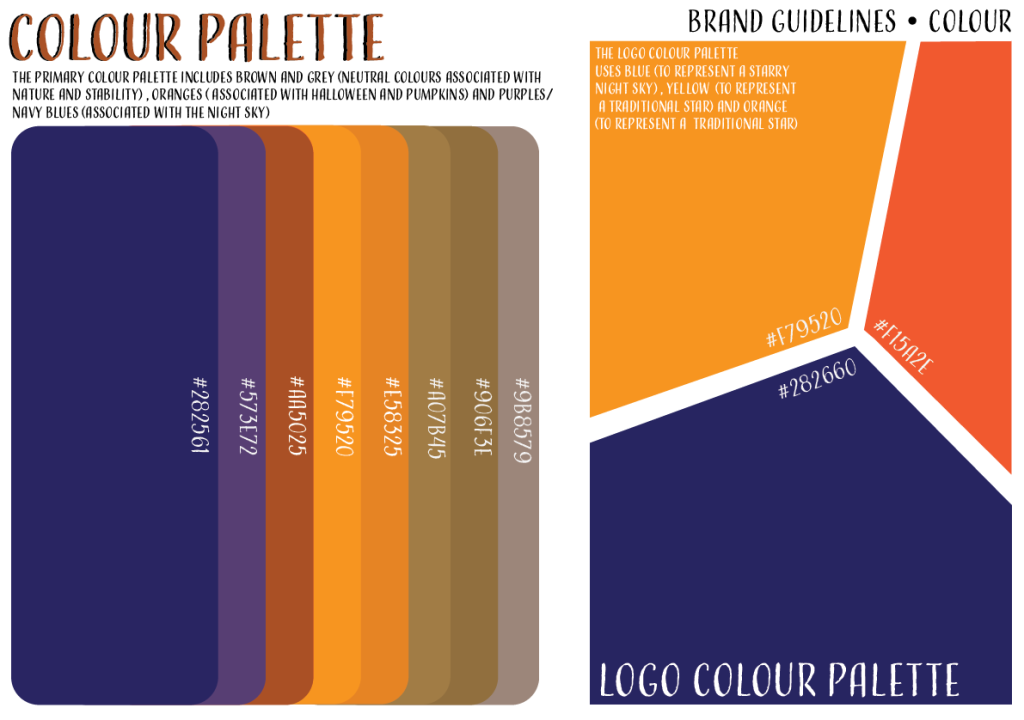 COLOUR PALETTE

THE PRIMARY COLOUR PALETTE INCLUDES BROWN AND GREY (NEUTRAL COLOURS ASSOCIATED WITH NATURE AND STABILITY) , ORANGES ( ASSOCIATED WITH HALLOWEEN AND PUMPKINS) AND PURPLES/ NAVY BLUES (ASSOCIATED WITH THE NIGHT SKY)

#282561

#573E72

#AA5025

#F79520

#E58325

#A07B45

#906F3E

#9B8579

BRAND GUIDELINES • COLOUR

THE LOGO COLOUR PALETTE USES BLUE (TO REPRESENT A STARRY NIGHT SKY) , YELLOW (TO REPRESENT A TRADITIONAL STAR) AND ORANGE (TO REPRESENT A TRADITIONAL STAR)

#F79520

#F15A2E

#282660

LOGO COLOUR PALETTE